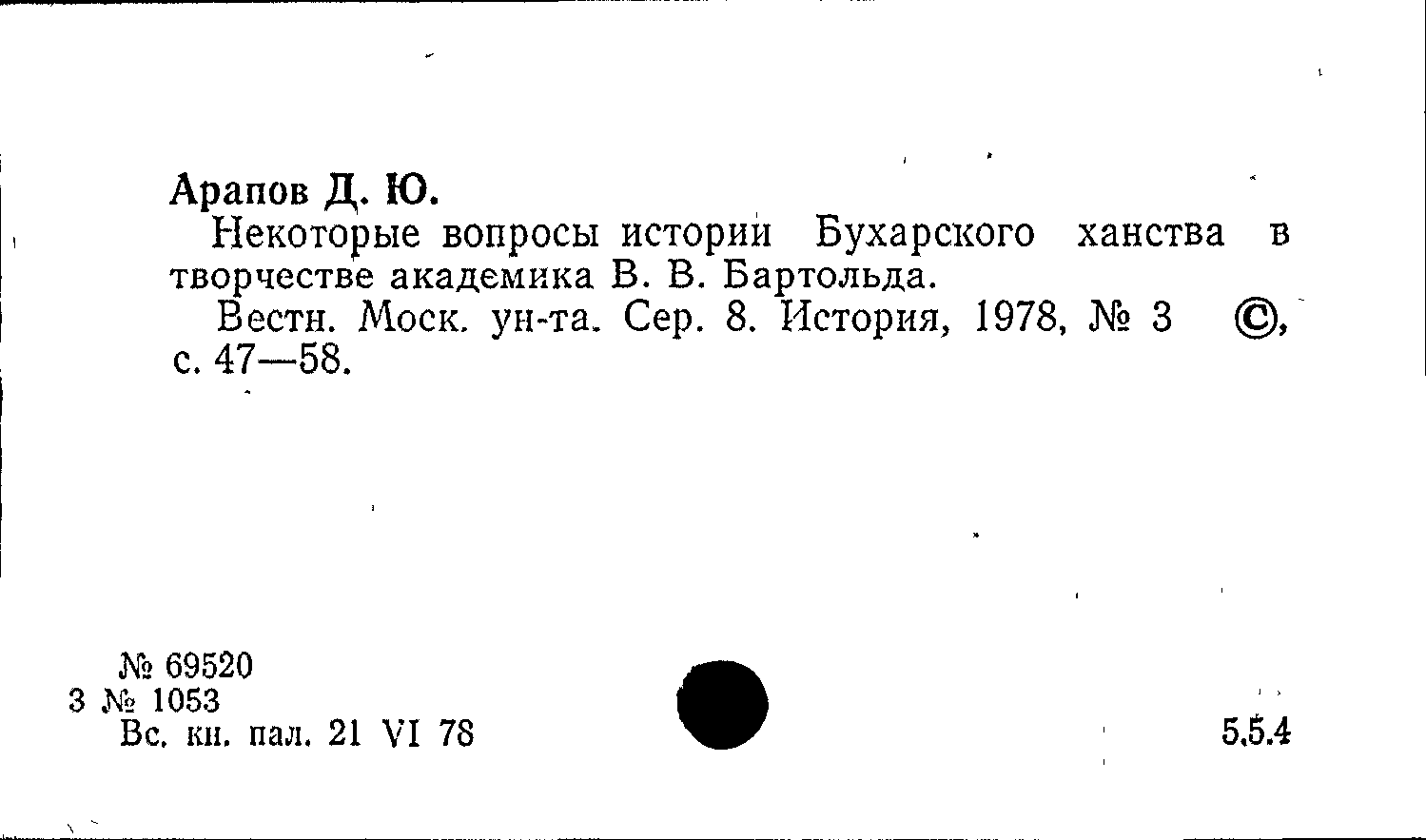 Арапов Д. Ю.

Некоторые вопросы истории Бухарского ханства в творчестве академика В. В. Бартольда.

Вестн. Моск. ун-та. Сер. 8. История, 1978, № 3 ©, с. 47—58.

№ 69520
3 № 1053
Вс. кн. пал. 21 VI 78

5.5.4